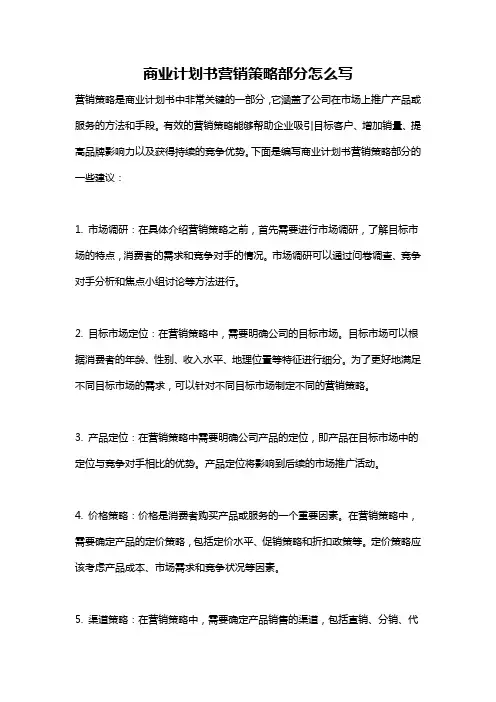 商业计划书营销策略部分怎么写

营销策略是商业计划书中非常关键的一部分，它涵盖了公司在市场上推广产品或服务的方法和手段。有效的营销策略能够帮助企业吸引目标客户、增加销量、提高品牌影响力以及获得持续的竞争优势。下面是编写商业计划书营销策略部分的一些建议：

1. 市场调研：在具体介绍营销策略之前，首先需要进行市场调研，了解目标市场的特点，消费者的需求和竞争对手的情况。市场调研可以通过问卷调查、竞争对手分析和焦点小组讨论等方法进行。

2. 目标市场定位：在营销策略中，需要明确公司的目标市场。目标市场可以根据消费者的年龄、性别、收入水平、地理位置等特征进行细分。为了更好地满足不同目标市场的需求，可以针对不同目标市场制定不同的营销策略。

3. 产品定位：在营销策略中需要明确公司产品的定位，即产品在目标市场中的定位与竞争对手相比的优势。产品定位将影响到后续的市场推广活动。

4. 价格策略：价格是消费者购买产品或服务的一个重要因素。在营销策略中，需要确定产品的定价策略，包括定价水平、促销策略和折扣政策等。定价策略应该考虑产品成本、市场需求和竞争状况等因素。

5. 渠道策略：在营销策略中，需要确定产品销售的渠道，包括直销、分销、代